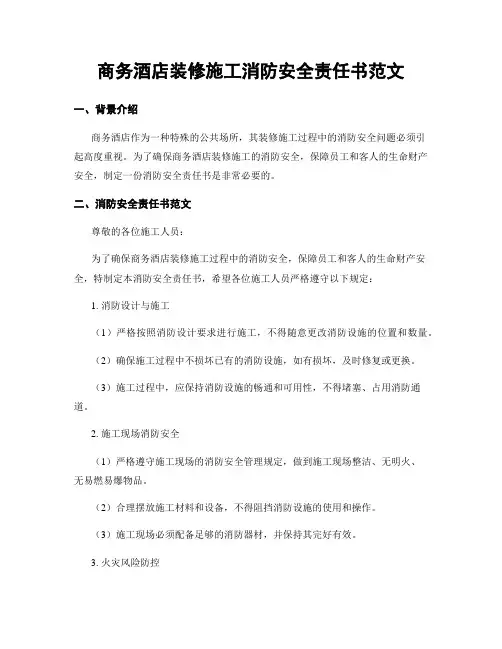 商务酒店装修施工消防安全责任书范文

一、背景介绍

商务酒店作为一种特殊的公共场所，其装修施工过程中的消防安全问题必须引起高度重视。为了确保商务酒店装修施工的消防安全，保障员工和客人的生命财产安全，制定一份消防安全责任书是非常必要的。

二、消防安全责任书范文

尊敬的各位施工人员：

为了确保商务酒店装修施工过程中的消防安全，保障员工和客人的生命财产安全，特制定本消防安全责任书，希望各位施工人员严格遵守以下规定：

1. 消防设计与施工

（1）严格按照消防设计要求进行施工，不得随意更改消防设施的位置和数量。

（2）确保施工过程中不损坏已有的消防设施，如有损坏，及时修复或更换。

（3）施工过程中，应保持消防设施的畅通和可用性，不得堵塞、占用消防通道。

2. 施工现场消防安全

（1）严格遵守施工现场的消防安全管理规定，做到施工现场整洁、无明火、无易燃易爆物品。

（2）合理摆放施工材料和设备，不得阻挡消防设施的使用和操作。

（3）施工现场必须配备足够的消防器材，并保持其完好有效。

3. 火灾风险防控